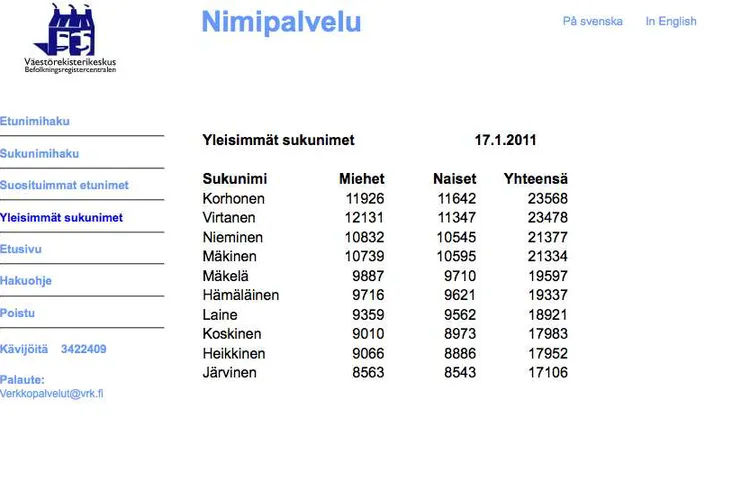 Väestörekisterikeskus
Befolkningsregistercentralen

Nimipalvelu

På svenska In English

Etunimihaku

Sukunimihaku

Suosituimmat etunimet

Yleisimmät sukunimet

Etusivu

Hakuohje

Poistu

Kävijöitä 3422409

Palaute:
Verkkopalvelut@vrk.fi

Yleisimmät sukunimet 17.1.2011

| Sukunimi | Miehet | Naiset | Yhteensä |
|---|---|---|---|
| Korhonen | 11926 | 11642 | 23568 |
| Virtanen | 12131 | 11347 | 23478 |
| Nieminen | 10832 | 10545 | 21377 |
| Mäkinen | 10739 | 10595 | 21334 |
| Mäkelä | 9887 | 9710 | 19597 |
| Hämäläinen | 9716 | 9621 | 19337 |
| Laine | 9359 | 9562 | 18921 |
| Koskinen | 9010 | 8973 | 17983 |
| Heikkinen | 9066 | 8886 | 17952 |
| Järvinen | 8563 | 8543 | 17106 |